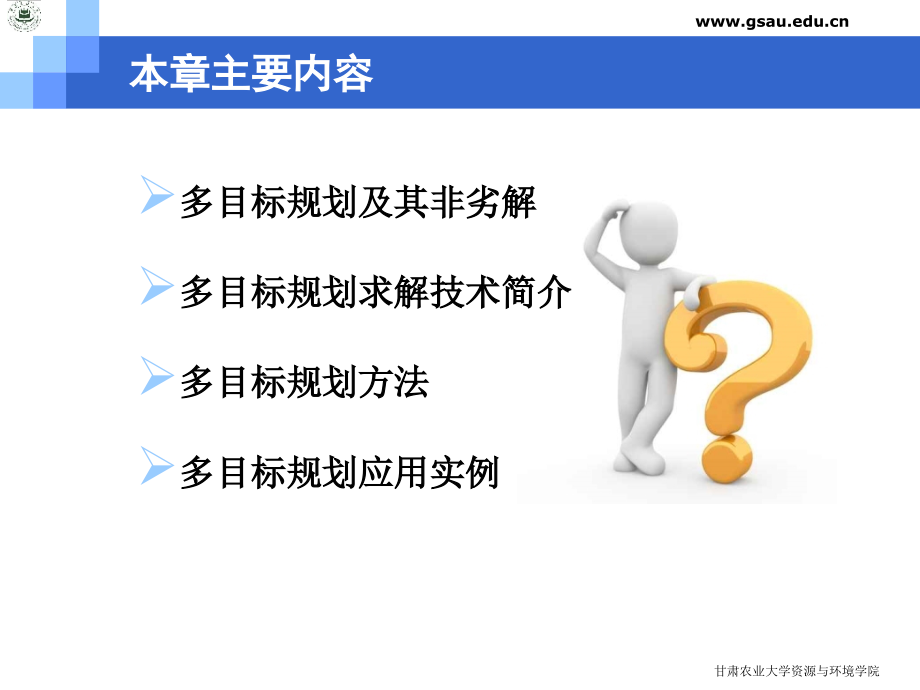 www.gsau.edu.cn

本章主要内容

多目标规划及其非劣解

多目标规划求解技术简介

多目标规划方法

多目标规划应用实例

甘肃农业大学资源与环境学院